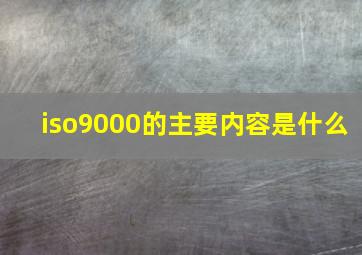 iso9000的主要内容是什么